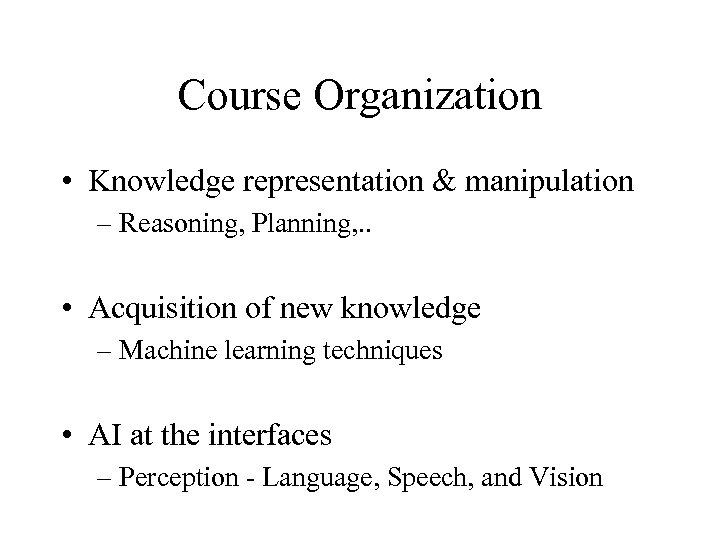 Course Organization

• Knowledge representation & manipulation
– Reasoning, Planning,..

• Acquisition of new knowledge
– Machine learning techniques

• AI at the interfaces
– Perception - Language, Speech, and Vision